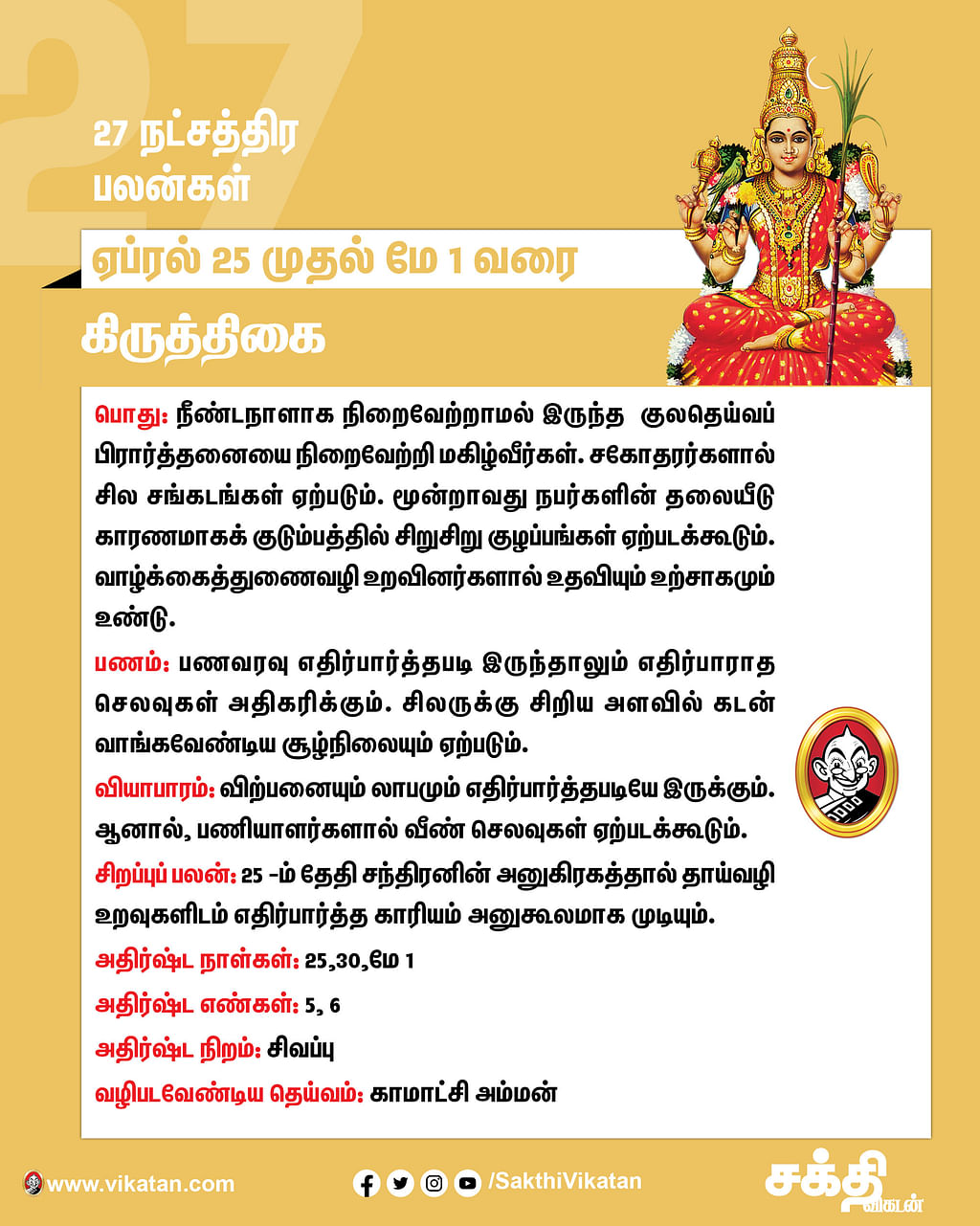 27

27 நட்சத்திர பலன்கள்

ஏப்ரல் 25 முதல் மே 1 வரை

கிருத்திகை

பொது: நீண்டநாளாக நிறைவேற்றாமல் இருந்த குலதெய்வப் பிரார்த்தனையை நிறைவேற்றி மகிழ்வீர்கள். சகோதரர்களால் சில சங்கடங்கள் ஏற்படும். மூன்றாவது நபர்களின் தலையீடு காரணமாகக் குடும்பத்தில் சிறுசிறு குழப்பங்கள் ஏற்படக்கூடும். வாழ்க்கைத்துணைவழி உறவினர்களால் உதவியும் உற்சாகமும் உண்டு.

பணம்: பணவரவு எதிர்பார்த்தபடி இருந்தாலும் எதிர்பாராத செலவுகள் அதிகரிக்கும். சிலருக்கு சிறிய அளவில் கடன் வாங்கவேண்டிய சூழ்நிலையும் ஏற்படும்.

வியாபாரம்: விற்பனையும் லாபமும் எதிர்பார்த்தபடியே இருக்கும். ஆனால், பணியாளர்களால் வீண் செலவுகள் ஏற்படக்கூடும்.

சிறப்புப் பலன்: 25 -ம் தேதி சந்திரனின் அனுகிரகத்தால் தாய்வழி உறவுகளிடம் எதிர்பார்த்த காரியம் அனுகூலமாக முடியும்.

அதிர்ஷ்ட நாள்கள்: 25,30,மே 1

அதிர்ஷ்ட எண்கள்: 5, 6

அதிர்ஷ்ட நிறம்: சிவப்பு

வழிபடவேண்டிய தெய்வம்: காமாட்சி அம்மன்

www.vikatan.com

/SakthiVikatan

சக்தி விகடன்